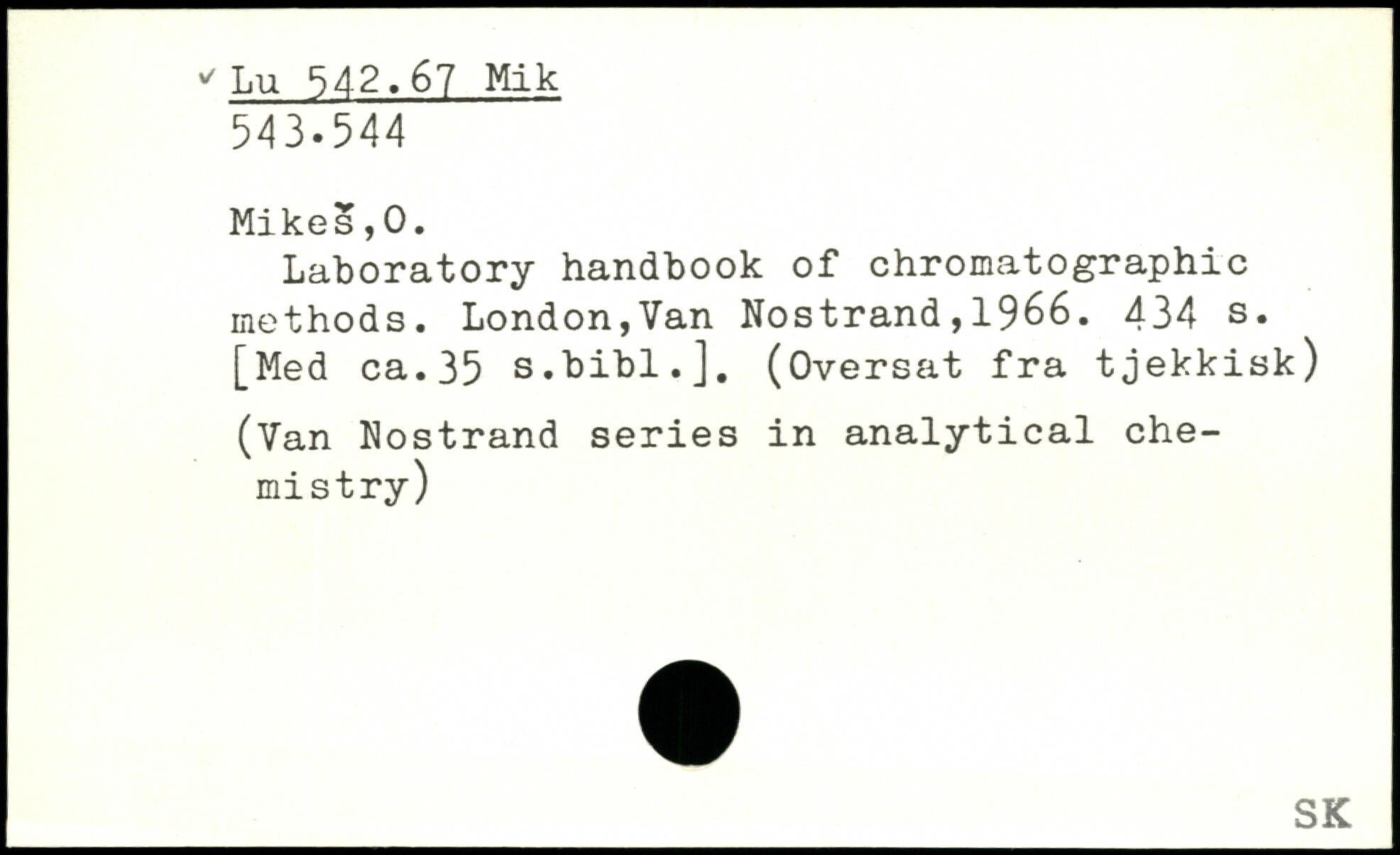 ✓ Lu 542.67 Mik
543.544

Mikeš,O.

Laboratory handbook of chromatographic methods. London,Van Nostrand,1966. 434 s. [Med ca.35 s.bibl.]. (Oversat fra tjekkisk)

(Van Nostrand series in analytical chemistry)

SK